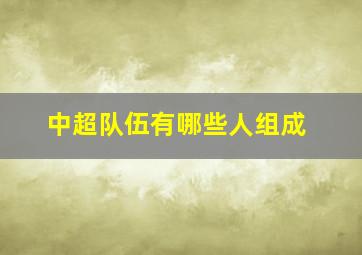 中超队伍有哪些人组成